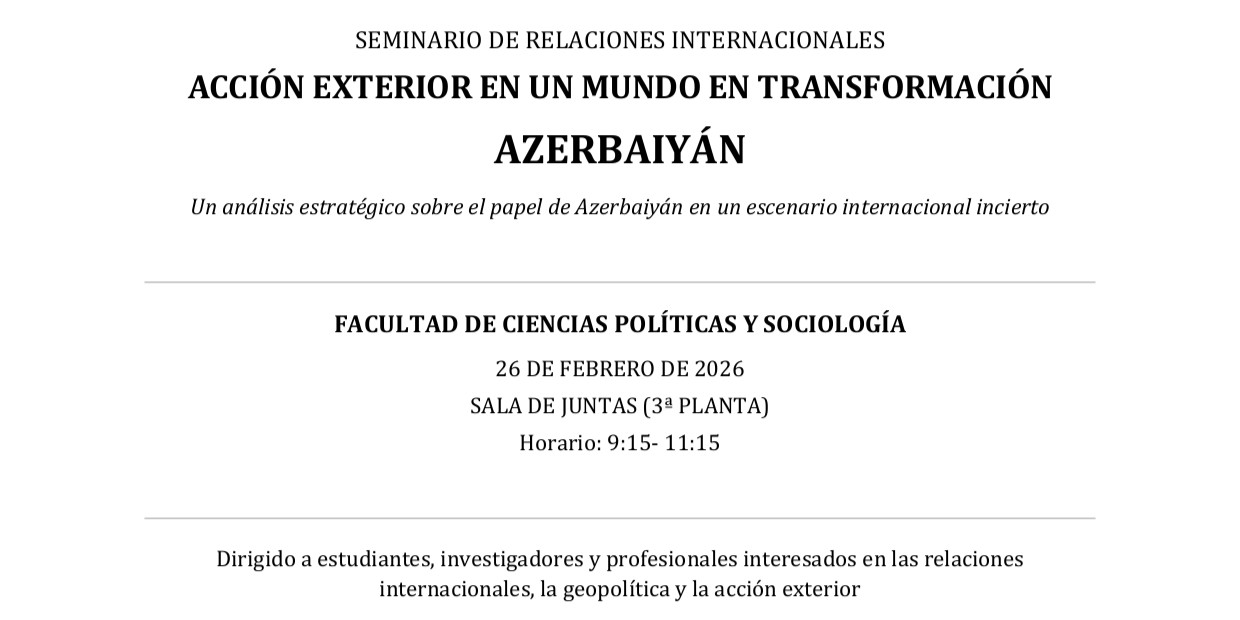 SEMINARIO DE RELACIONES INTERNACIONALES

ACCIÓN EXTERIOR EN UN MUNDO EN TRANSFORMACIÓN

AZERBAIYÁN

Un análisis estratégico sobre el papel de Azerbaiyán en un escenario internacional incierto

FACULTAD DE CIENCIAS POLÍTICAS Y SOCIOLOGÍA

26 DE FEBRERO DE 2026

SALA DE JUNTAS (3ª PLANTA)

Horario: 9:15- 11:15

Dirigido a estudiantes, investigadores y profesionales interesados en las relaciones internacionales, la geopolítica y la acción exterior